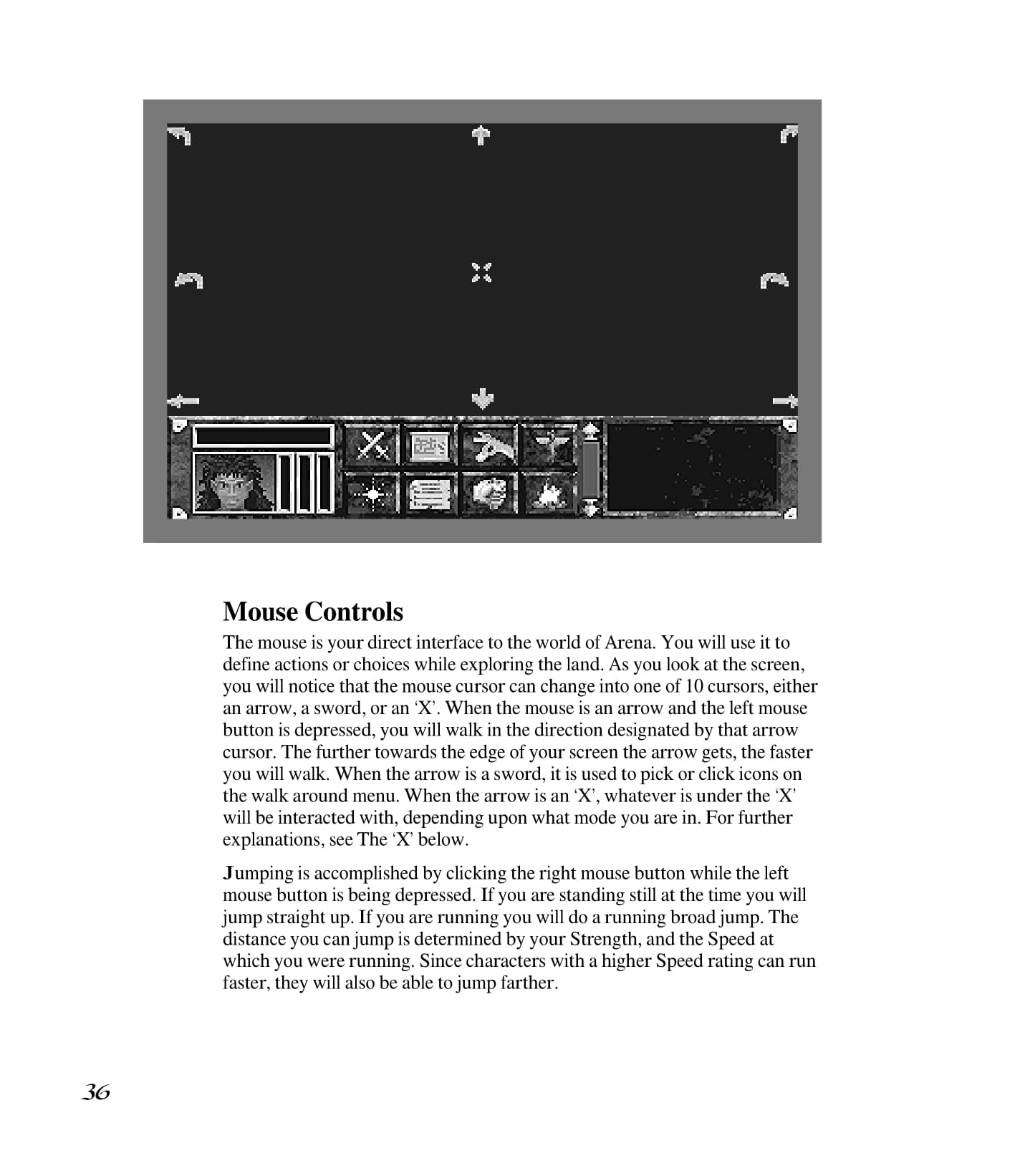 Mouse Controls

The mouse is your direct interface to the world of Arena. You will use it to define actions or choices while exploring the land. As you look at the screen, you will notice that the mouse cursor can change into one of 10 cursors, either an arrow, a sword, or an ‘X’. When the mouse is an arrow and the left mouse button is depressed, you will walk in the direction designated by that arrow cursor. The further towards the edge of your screen the arrow gets, the faster you will walk. When the arrow is a sword, it is used to pick or click icons on the walk around menu. When the arrow is an ‘X’, whatever is under the ‘X’ will be interacted with, depending upon what mode you are in. For further explanations, see The ‘X’ below.

Jumping is accomplished by clicking the right mouse button while the left mouse button is being depressed. If you are standing still at the time you will jump straight up. If you are running you will do a running broad jump. The distance you can jump is determined by your Strength, and the Speed at which you were running. Since characters with a higher Speed rating can run faster, they will also be able to jump farther.

36